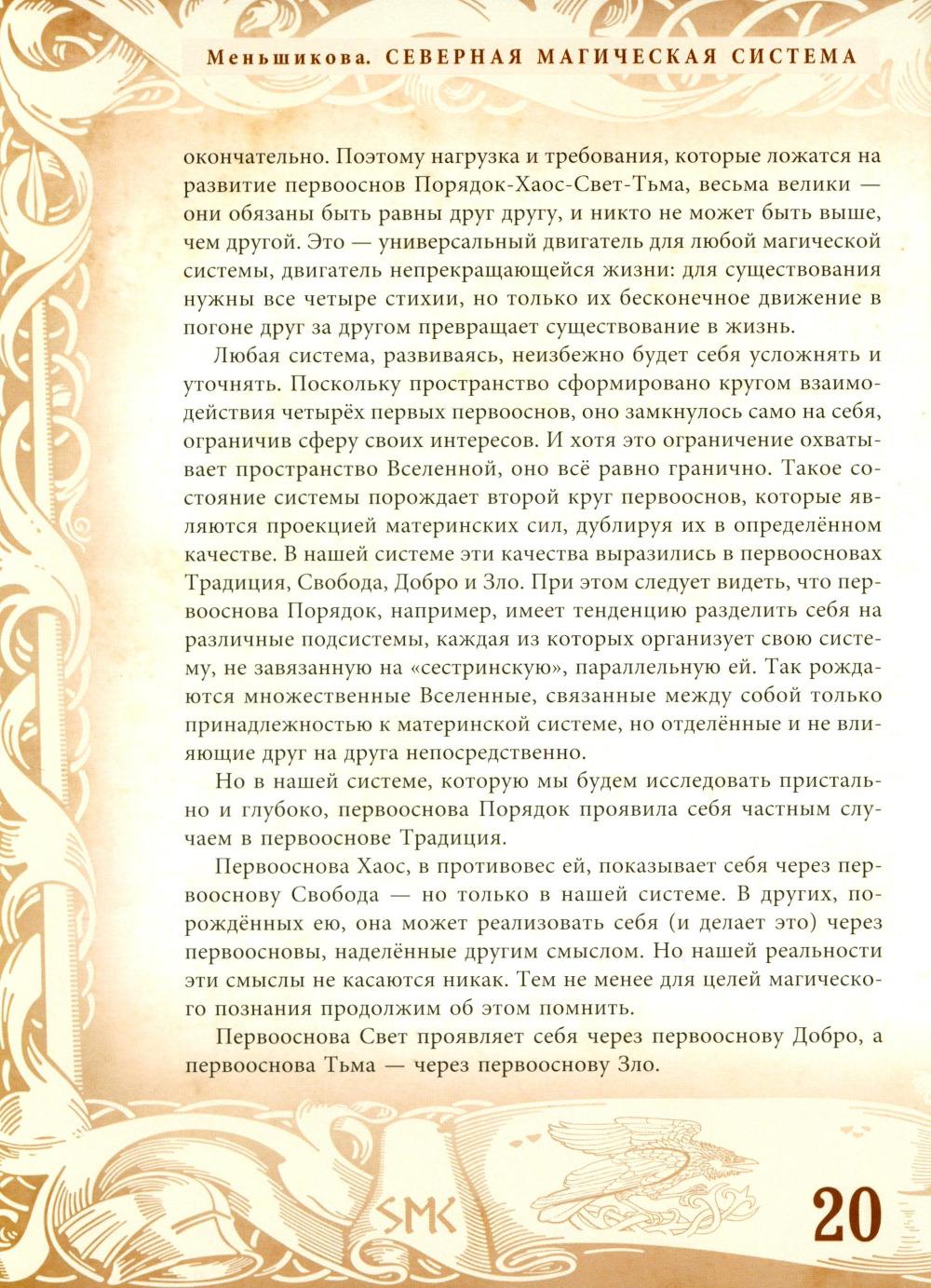 Меньшикова. СЕВЕРНАЯ МАГИЧЕСКАЯ СИСТЕМА

окончательно. Поэтому нагрузка и требования, которые ложатся на развитие первооснов Порядок-Хаос-Свет-Тьма, весьма велики — они обязаны быть равны друг другу, и никто не может быть выше, чем другой. Это — универсальный двигатель для любой магической системы, двигатель непрекращающейся жизни: для существования нужны все четыре стихии, но только их бесконечное движение в погоне друг за другом превращает существование в жизнь.

Любая система, развиваясь, неизбежно будет себя усложнять и уточнять. Поскольку пространство сформировано кругом взаимодействия четырёх первых первооснов, оно замкнулось само на себя, ограничив сферу своих интересов. И хотя это ограничение охватывает пространство Вселенной, оно всё равно гранично. Такое состояние системы порождает второй круг первооснов, которые являются проекцией материнских сил, дублируя их в определённом качестве. В нашей системе эти качества выразились в первоосновах Традиция, Свобода, Добро и Зло. При этом следует видеть, что первооснова Порядок, например, имеет тенденцию разделить себя на различные подсистемы, каждая из которых организует свою систему, не завязанную на «сестринскую», параллельную ей. Так рождаются множественные Вселенные, связанные между собой только принадлежностью к материнской системе, но отделённые и не влияющие друг на друга непосредственно.

Но в нашей системе, которую мы будем исследовать пристально и глубоко, первооснова Порядок проявила себя частным случаем в первооснове Традиция.

Первооснова Хаос, в противовес ей, показывает себя через первооснову Свобода — но только в нашей системе. В других, порождённых ею, она может реализовать себя (и делает это) через первоосновы, наделённые другим смыслом. Но нашей реальности эти смыслы не касаются никак. Тем не менее для целей магического познания продолжим об этом помнить.

Первооснова Свет проявляет себя через первооснову Добро, а первооснова Тьма — через первооснову Зло.

SMK

20